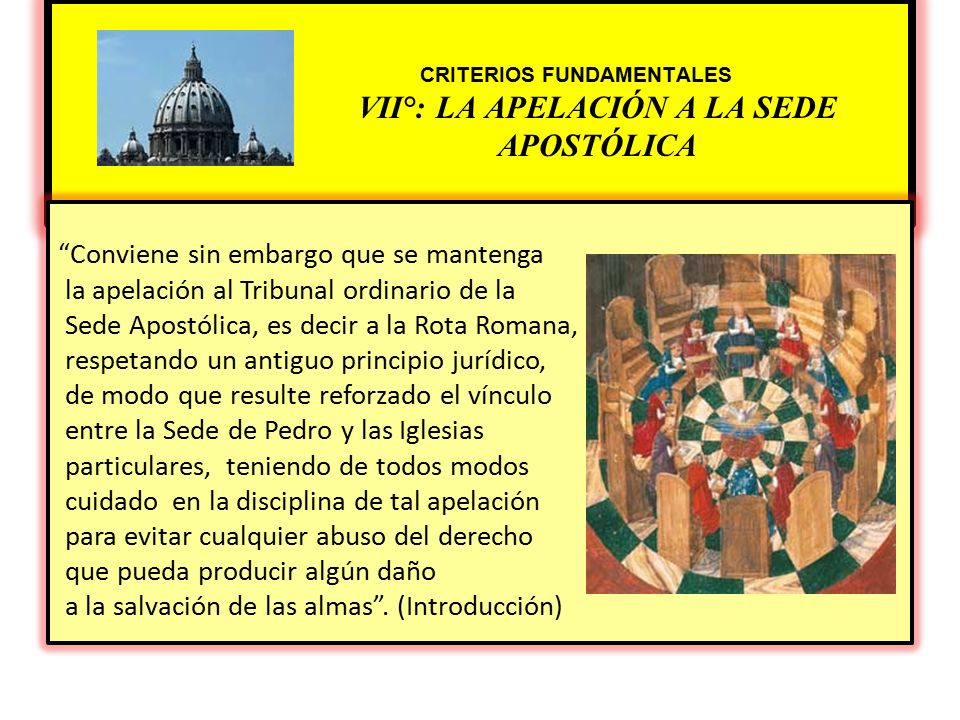 CRITERIOS FUNDAMENTALES
VII°: LA APELACIÓN A LA SEDE APOSTÓLICA

“Conviene sin embargo que se mantenga la apelación al Tribunal ordinario de la Sede Apostólica, es decir a la Rota Romana, respetando un antiguo principio jurídico, de modo que resulte reforzado el vínculo entre la Sede de Pedro y las Iglesias particulares, teniendo de todos modos cuidado en la disciplina de tal apelación para evitar cualquier abuso del derecho que pueda producir algún daño a la salvación de las almas”. (Introducción)